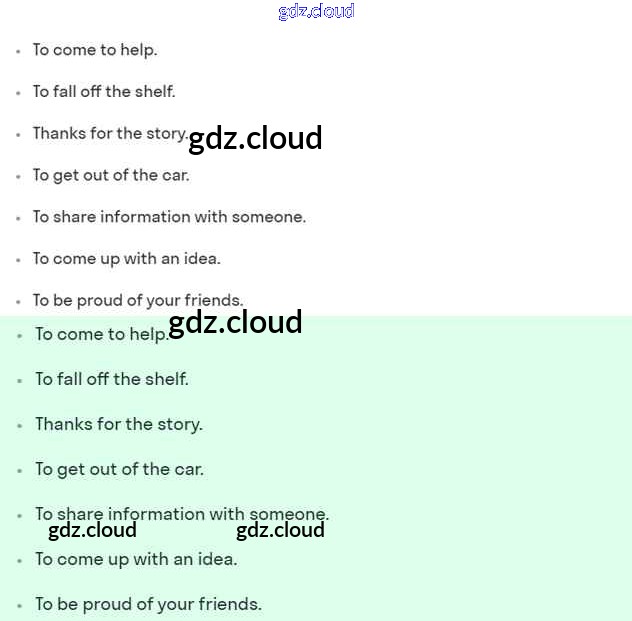 gdz.cloud

- To come to help.
- To fall off the shelf.
- Thanks for the story. gdz.cloud
- To get out of the car.
- To share information with someone.
- To come up with an idea.
- To be proud of your friends.

gdz.cloud

- To come to help.
- To fall off the shelf.
- Thanks for the story.
- To get out of the car.
- To share information with someone.

gdz.cloud gdz.cloud

- To come up with an idea.
- To be proud of your friends.